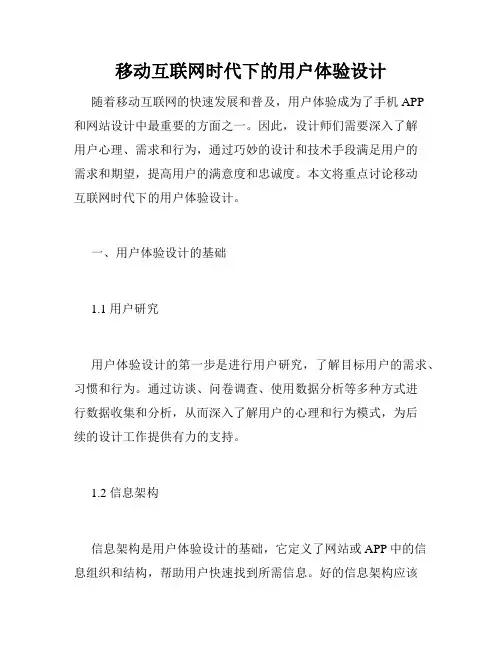 移动互联网时代下的用户体验设计

随着移动互联网的快速发展和普及，用户体验成为了手机 APP 和网站设计中最重要的方面之一。因此，设计师们需要深入了解用户心理、需求和行为，通过巧妙的设计和技术手段满足用户的需求和期望，提高用户的满意度和忠诚度。本文将重点讨论移动互联网时代下的用户体验设计。

一、用户体验设计的基础

1.1 用户研究

用户体验设计的第一步是进行用户研究，了解目标用户的需求、习惯和行为。通过访谈、问卷调查、使用数据分析等多种方式进行数据收集和分析，从而深入了解用户的心理和行为模式，为后续的设计工作提供有力的支持。

1.2 信息架构

信息架构是用户体验设计的基础，它定义了网站或 APP 中的信息组织和结构，帮助用户快速找到所需信息。好的信息架构应该